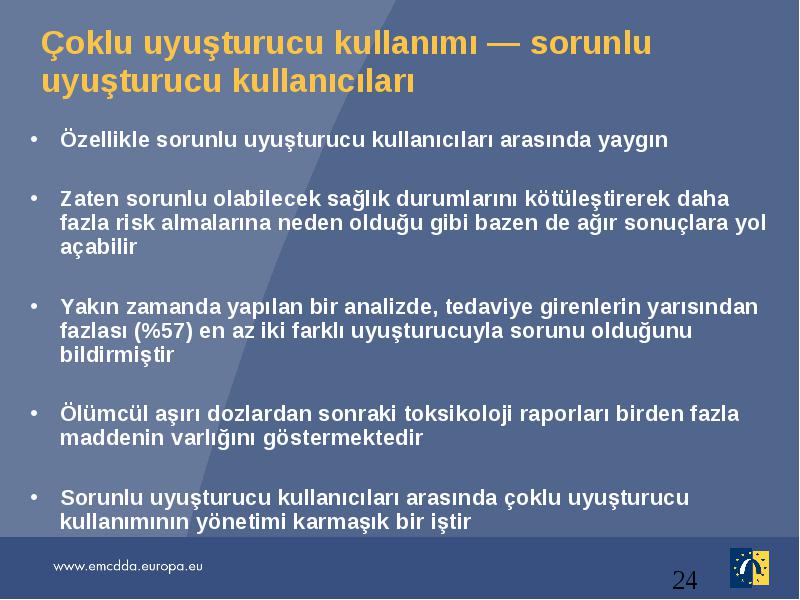 Çoklu uyuşturucu kullanımı — sorunlu uyuşturucu kullanıcıları

• Özellikle sorunlu uyuşturucu kullanıcıları arasında yaygın

• Zaten sorunlu olabilecek sağlık durumlarını kötüleştirerek daha fazla risk almalarına neden olduğu gibi bazen de ağır sonuçlara yol açabilir

• Yakın zamanda yapılan bir analizde, tedaviye girenlerin yarısından fazlası (%57) en az iki farklı uyuşturucuyla sorunu olduğunu bildirmiştir

• Ölümcül aşırı dozlardan sonraki toksikoloji raporları birden fazla maddenin varlığını göstermektedir

• Sorunlu uyuşturucu kullanıcıları arasında çoklu uyuşturucu kullanımının yönetimi karmaşık bir iştir

www.emcdda.europa.eu

24